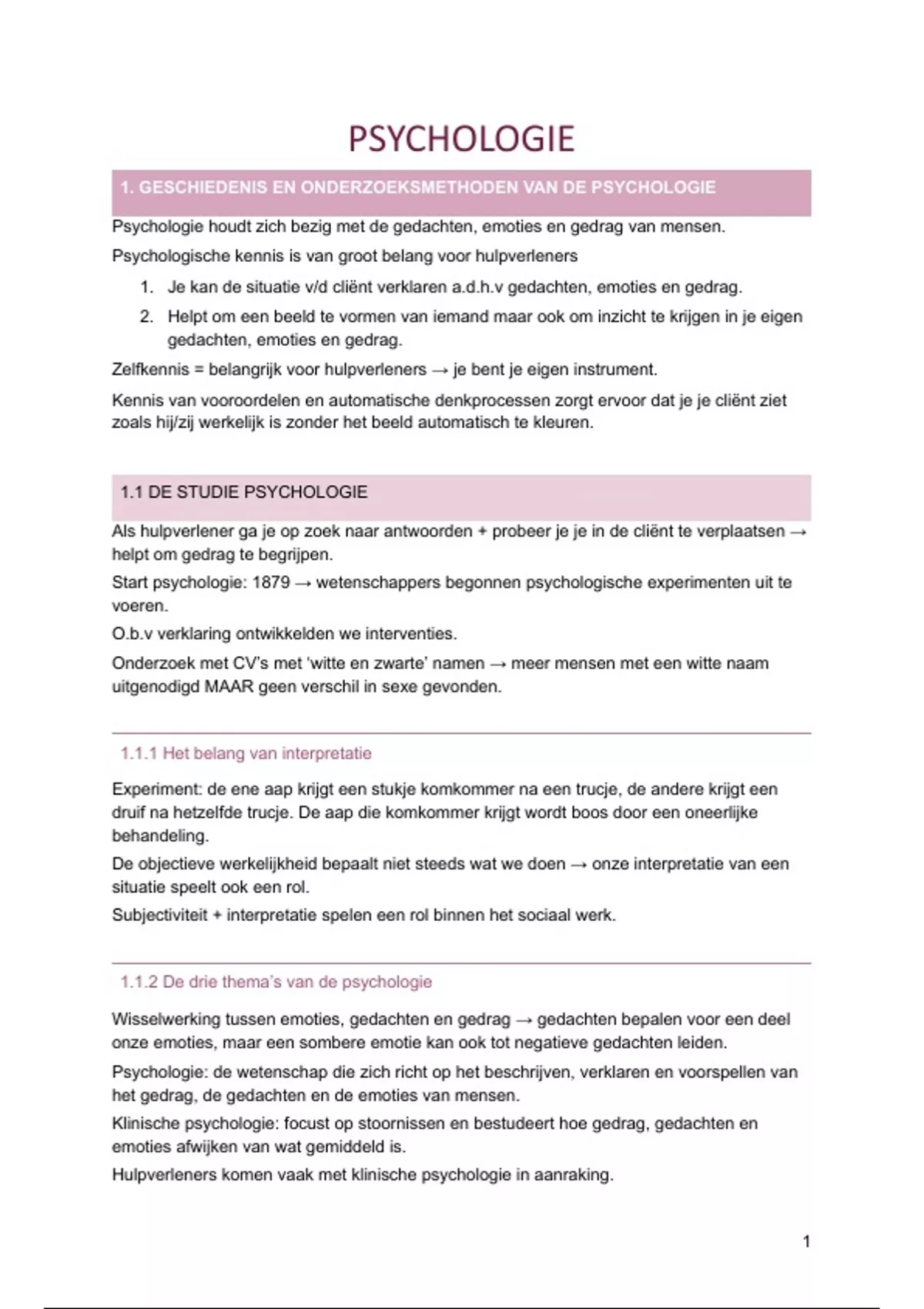 PSYCHOLOGIE

1. GESCHIEDENIS EN ONDERZOEKSMETHODEN VAN DE PSYCHOLOGIE

Psychologie houdt zich bezig met de gedachten, emoties en gedrag van mensen.

Psychologische kennis is van groot belang voor hulpverleners

1. Je kan de situatie v/d cliënt verklaren a.d.h.v gedachten, emoties en gedrag.
2. Helpt om een beeld te vormen van iemand maar ook om inzicht te krijgen in je eigen gedachten, emoties en gedrag.

Zelfkennis = belangrijk voor hulpverleners → je bent je eigen instrument.

Kennis van vooroordelen en automatische denkprocessen zorgt ervoor dat je je cliënt ziet zoals hij/zij werkelijk is zonder het beeld automatisch te kleuren.

1.1 DE STUDIE PSYCHOLOGIE

Als hulpverlener ga je op zoek naar antwoorden + probeer je je in de cliënt te verplaatsen → helpt om gedrag te begrijpen.

Start psychologie: 1879 → wetenschappers begonnen psychologische experimenten uit te voeren.

O.b.v verklaring ontwikkelden we interventies.

Onderzoek met CV's met 'witte en zwarte' namen → meer mensen met een witte naam uitgenodigd MAAR geen verschil in sexe gevonden.

1.1.1 Het belang van interpretatie

Experiment: de ene aap krijgt een stukje komkommer na een trucje, de andere krijgt een druif na hetzelfde trucje. De aap die komkommer krijgt wordt boos door een oneerlijke behandeling.

De objectieve werkelijkheid bepaalt niet steeds wat we doen → onze interpretatie van een situatie speelt ook een rol.

Subjectiviteit + interpretatie spelen een rol binnen het sociaal werk.

1.1.2 De drie thema's van de psychologie

Wisselwerking tussen emoties, gedachten en gedrag → gedachten bepalen voor een deel onze emoties, maar een sombere emotie kan ook tot negatieve gedachten leiden.

Psychologie: de wetenschap die zich richt op het beschrijven, verklaren en voorspellen van het gedrag, de gedachten en de emoties van mensen.

Klinische psychologie: focust op stoornissen en bestudeert hoe gedrag, gedachten en emoties afwijken van wat gemiddeld is.

Hulpverleners komen vaak met klinische psychologie in aanraking.

1